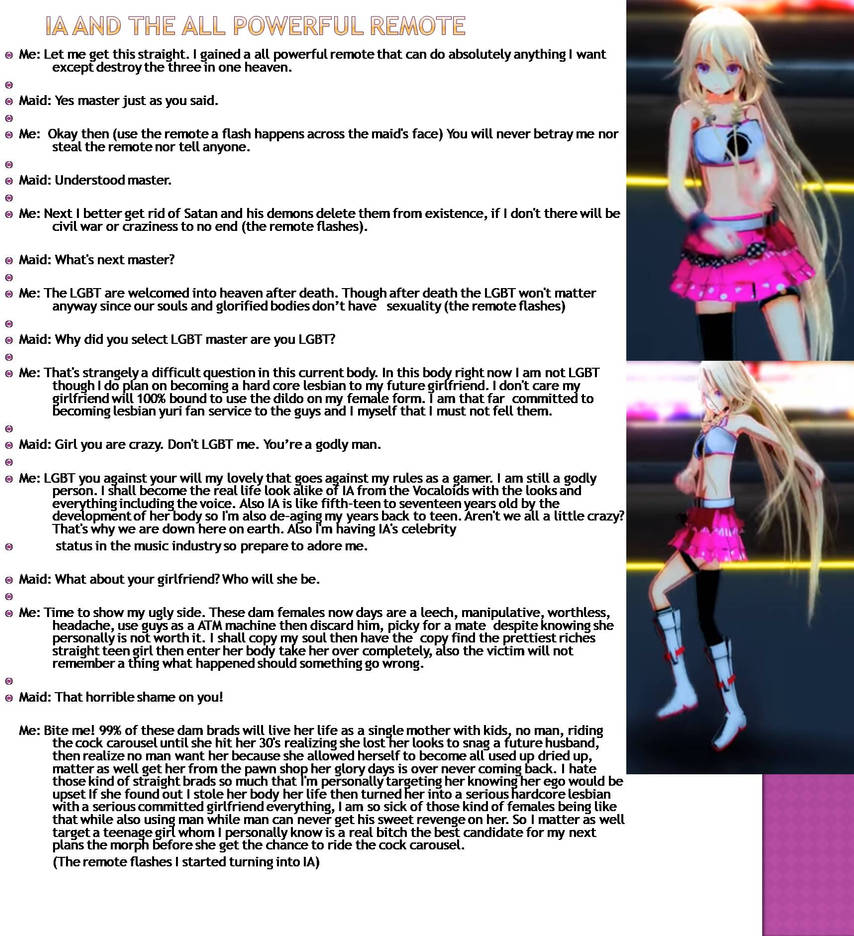 IA AND THE ALL POWERFUL REMOTE

• Me: Let me get this straight. I gained a all powerful remote that can do absolutely anything I want except destroy the three in one heaven.

•

• Maid: Yes master just as you said.

•

• Me: Okay then (use the remote a flash happens across the maid's face) You will never betray me nor steal the remote nor tell anyone.

•

• Maid: Understood master.

•

• Me: Next I better get rid of Satan and his demons delete them from existence, if I don't there will be civil war or craziness to no end (the remote flashes).

•

• Maid: What's next master?

•

• Me: The LGBT are welcomed into heaven after death. Though after death the LGBT won't matter anyway since our souls and glorified bodies don't have sexuality (the remote flashes)

•

• Maid: Why did you select LGBT master are you LGBT?

•

• Me: That's strangely a difficult question in this current body. In this body right now I am not LGBT though I do plan on becoming a hard core lesbian to my future girlfriend. I don't care my girlfriend will 100% bound to use the dildo on my female form. I am that far committed to becoming lesbian yuri fan service to the guys and I myself that I must not fell them.

•

• Maid: Girl you are crazy. Don't LGBT me. You're a godly man.

•

• Me: LGBT you against your will my lovely that goes against my rules as a gamer. I am still a godly person. I shall become the real life look alike of IA from the Vocaloids with the looks and everything including the voice. Also IA is like fifth-teen to seventeen years old by the development of her body so I'm also de-aging my years back to teen. Aren't we all a little crazy? That's why we are down here on earth. Also I'm having IA's celebrity

• status in the music industry so prepare to adore me.

•

• Maid: What about your girlfriend? Who will she be.

•

• Me: Time to show my ugly side. These dam females now days are a leech, manipulative, worthless, headache, use guys as a ATM machine then discard him, picky for a mate despite knowing she personally is not worth it. I shall copy my soul then have the copy find the prettiest riches straight teen girl then enter her body take her over completely, also the victim will not remember a thing what happened should something go wrong.

•

• Maid: That horrible shame on you!

Me: Bite me! 99% of these dam brads will live her life as a single mother with kids, no man, riding the cock carousel until she hit her 30's realizing she lost her looks to snag a future husband, then realize no man want her because she allowed herself to become all used up dried up, matter as well get her from the pawn shop her glory days is over never coming back. I hate those kind of straight brads so much that I'm personally targeting her knowing her ego would be upset If she found out I stole her body her life then turned her into a serious hardcore lesbian with a serious committed girlfriend everything, I am so sick of those kind of females being like that while also using man while man can never get his sweet revenge on her. So I matter as well target a teenage girl whom I personally know is a real bitch the best candidate for my next plans the morph before she get the chance to ride the cock carousel.

(The remote flashes I started turning into IA)